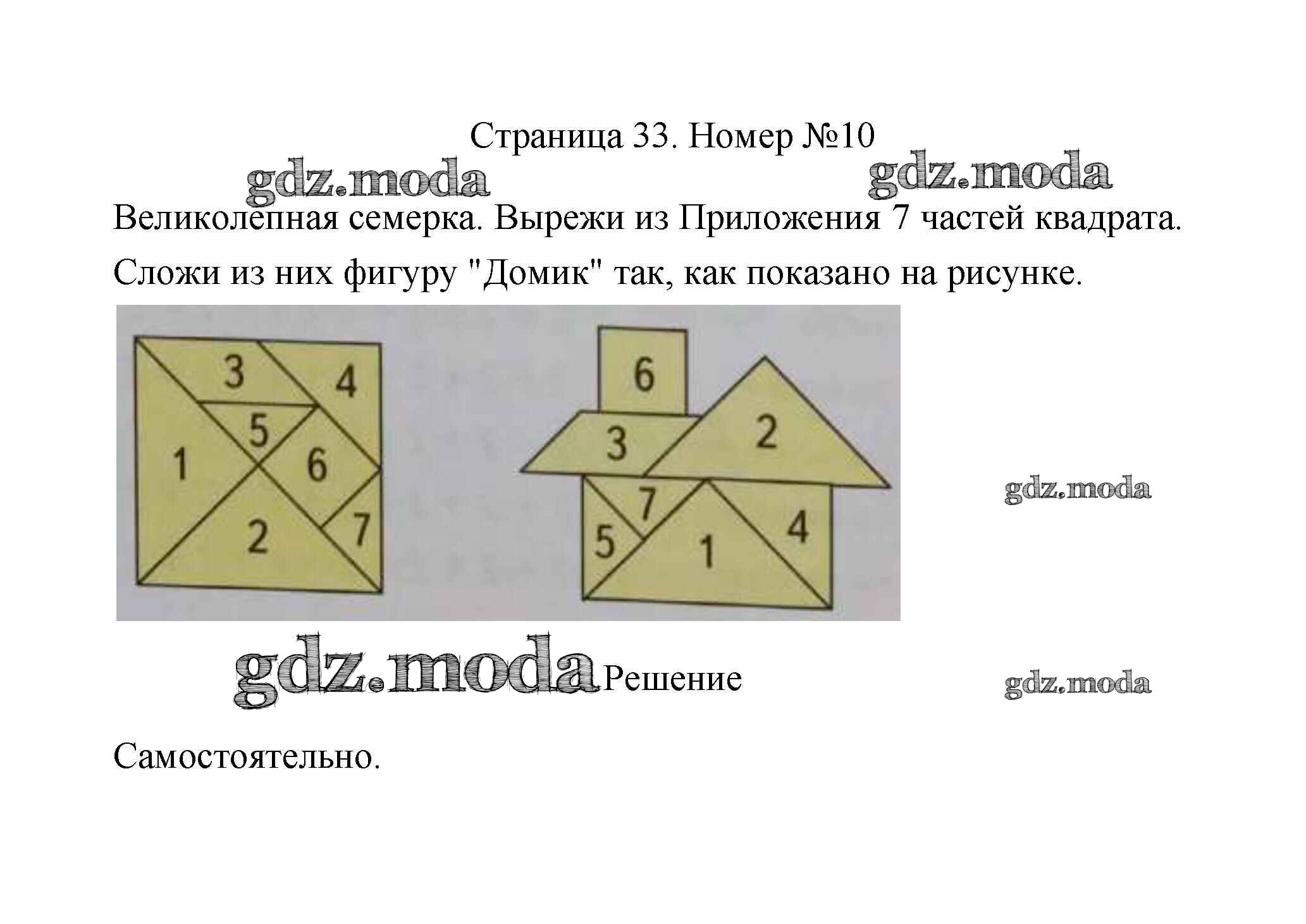 Страница 33. Номер №10

Великолепная семерка. Вырежи из Приложения 7 частей квадрата. Сложи из них фигуру "Домик" так, как показано на рисунке.

3
4
5
1
6
2
7

6
3
2
7
5
1
4

Решение

Самостоятельно.

gdz.moda